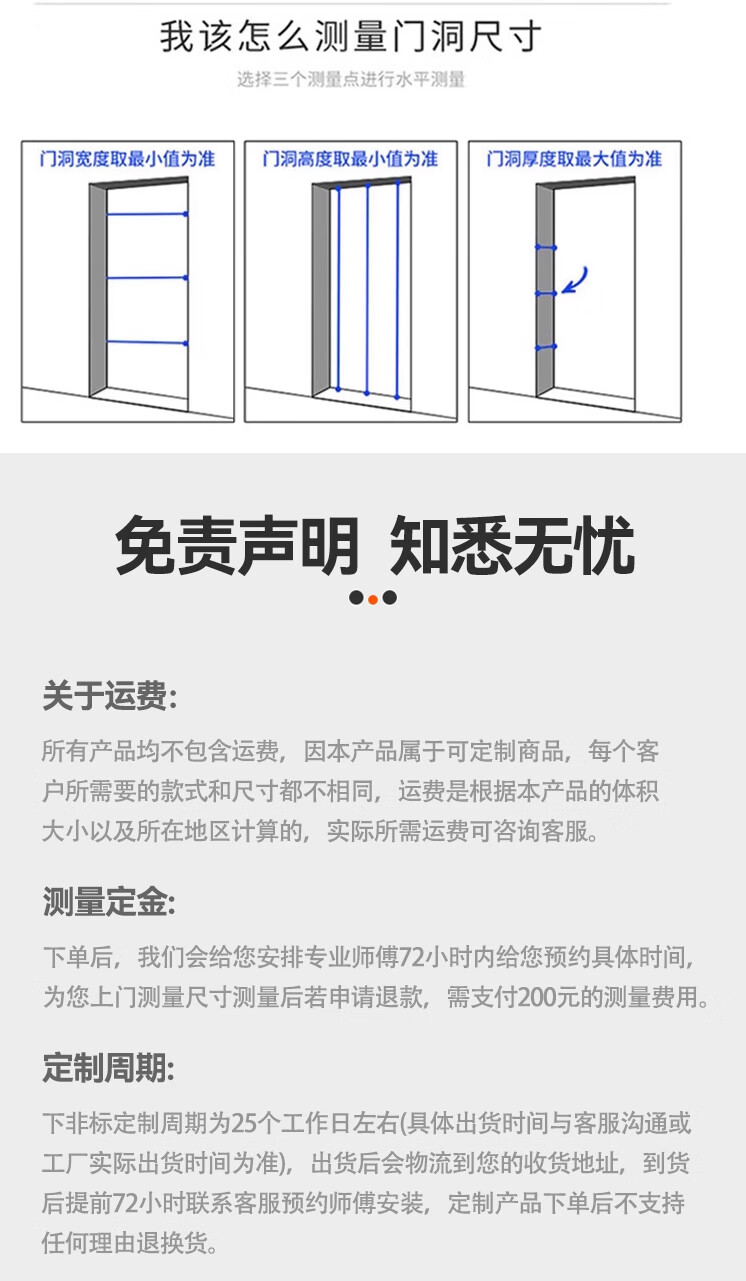 我该怎么测量门洞尺寸

选择三个测量点进行水平测量

门洞宽度取最小值为准

门洞高度取最小值为准

门洞厚度取最大值为准

免责声明 知悉无忧

关于运费:

所有产品均不包含运费，因本产品属于可定制商品，每个客户所需要的款式和尺寸都不相同，运费是根据本产品的体积大小以及所在地区计算的，实际所需运费可咨询客服。

测量定金:

下单后，我们会给您安排专业师傅72小时内给您预约具体时间，为您上门测量尺寸测量后若申请退款，需支付200元的测量费用。

定制周期:

下非标定制周期为25个工作日左右(具体出货时间与客服沟通或工厂实际出货时间为准)，出货后会物流到您的收货地址，到货后提前72小时联系客服预约师傅安装，定制产品下单后不支持任何理由退换货。